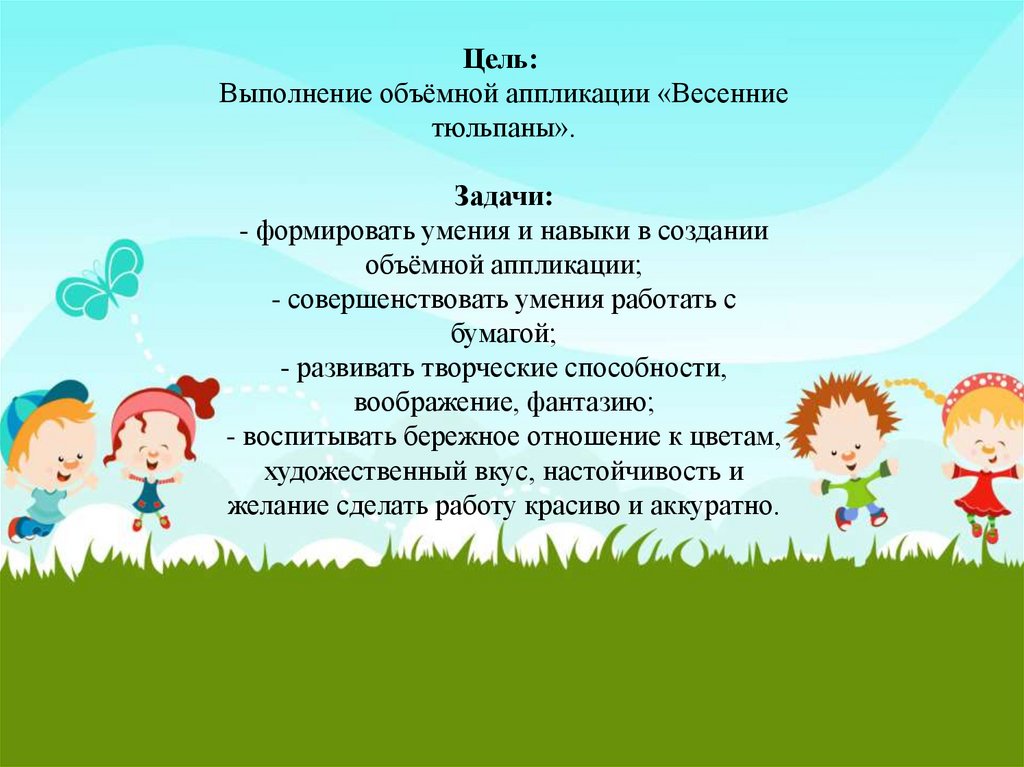 Цель:
Выполнение объёмной аппликации «Весенние тюльпаны».

Задачи:
- формировать умения и навыки в создании объёмной аппликации;
- совершенствовать умения работать с бумагой;
- развивать творческие способности, воображение, фантазию;
- воспитывать бережное отношение к цветам, художественный вкус, настойчивость и желание сделать работу красиво и аккуратно.